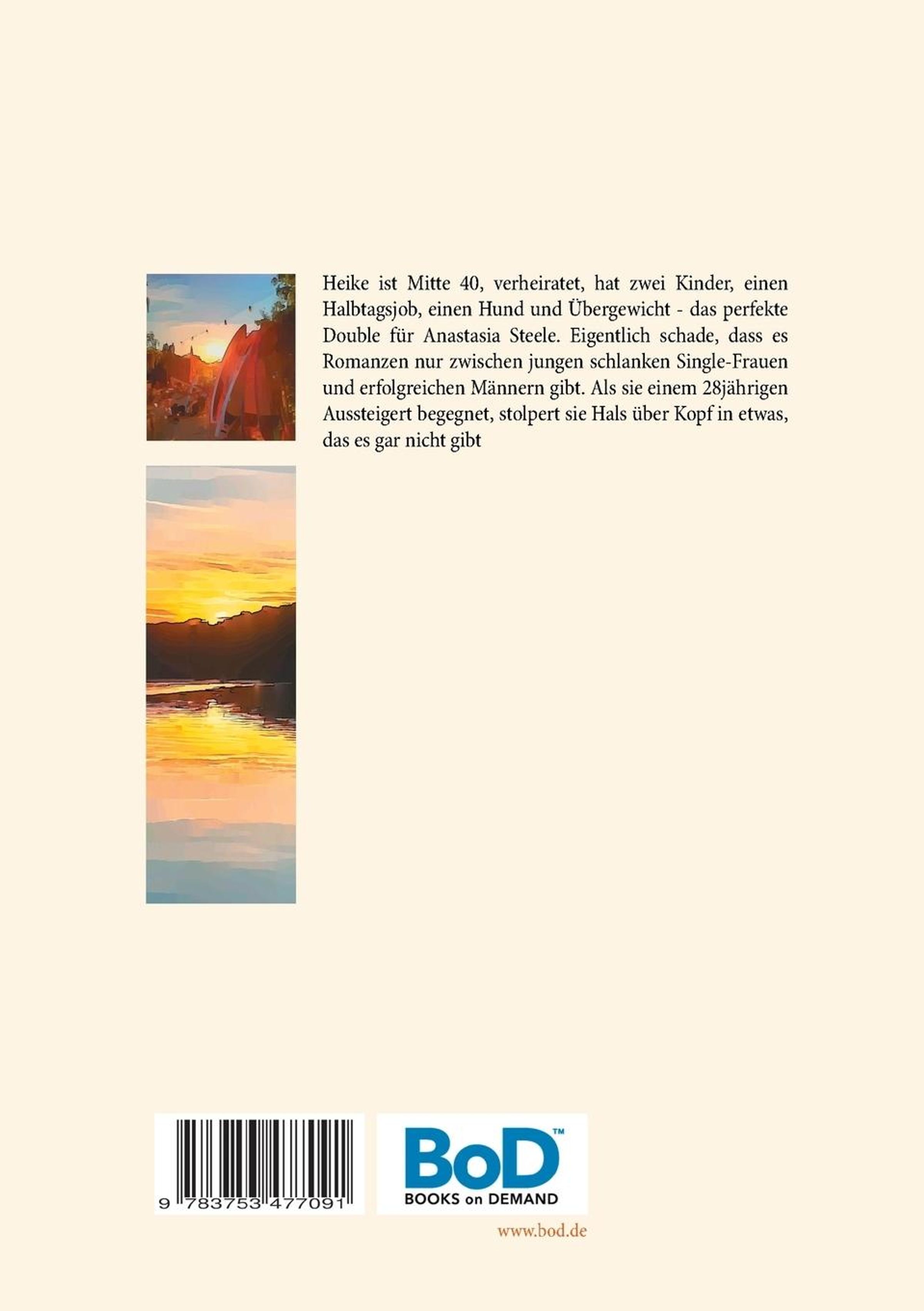 Heike ist Mitte 40, verheiratet, hat zwei Kinder, einen Halbtagsjob, einen Hund und Übergewicht - das perfekte Double für Anastasia Steele. Eigentlich schade, dass es Romanzen nur zwischen jungen schlanken Single-Frauen und erfolgreichen Männern gibt. Als sie einem 28jährigen Aussteigert begegnet, stolpert sie Hals über Kopf in etwas, das es gar nicht gibt

9 783753 477091

BoD™
BOOKS on DEMAND

www.bod.de